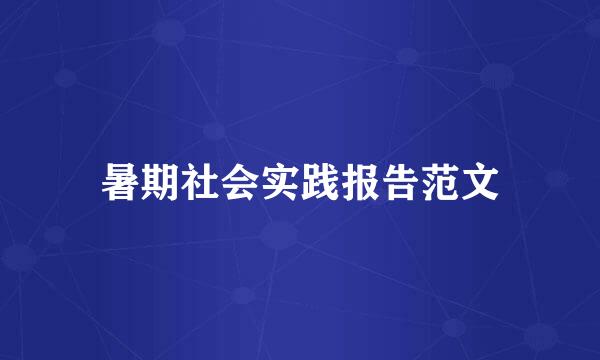 暑期社会实践报告范文